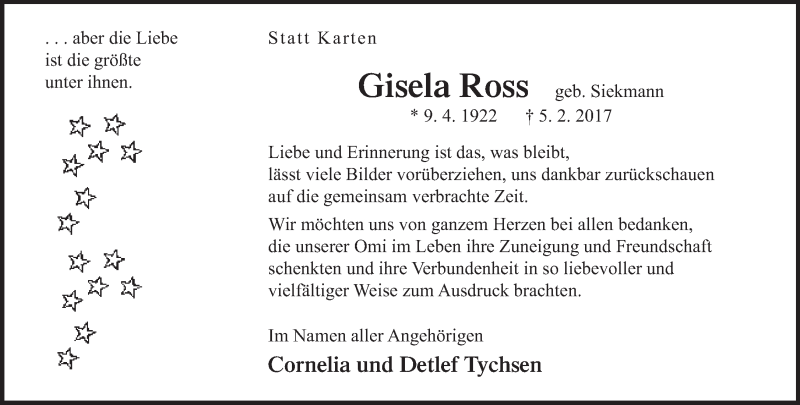 . . . aber die Liebe
ist die größte
unter ihnen.

Statt Karten

Gisela Ross geb. Siekmann
* 9. 4. 1922 † 5. 2. 2017

Liebe und Erinnerung ist das, was bleibt,
lässt viele Bilder vorüberziehen, uns dankbar zurückschauen
auf die gemeinsam verbrachte Zeit.

Wir möchten uns von ganzem Herzen bei allen bedanken, die unserer Omi im Leben ihre Zuneigung und Freundschaft schenkten und ihre Verbundenheit in so liebevoller und vielfältiger Weise zum Ausdruck brachten.

Im Namen aller Angehörigen

Cornelia und Detlef Tychsen